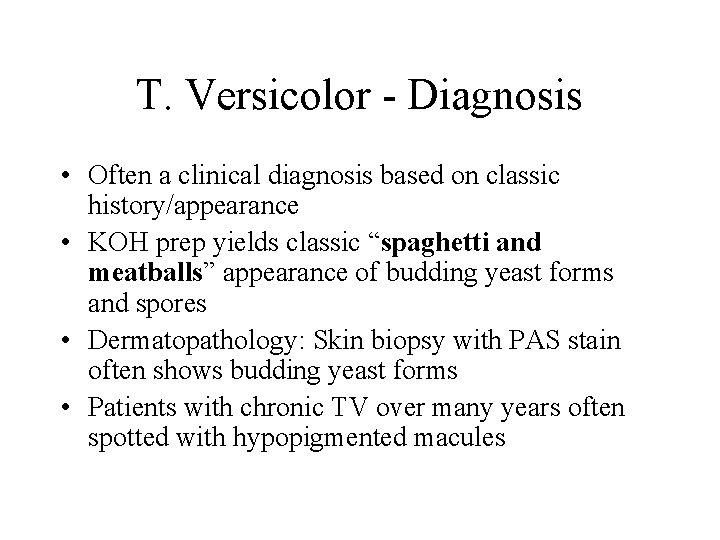 T. Versicolor - Diagnosis

• Often a clinical diagnosis based on classic history/appearance
• KOH prep yields classic “spaghetti and meatballs” appearance of budding yeast forms and spores
• Dermatopathology: Skin biopsy with PAS stain often shows budding yeast forms
• Patients with chronic TV over many years often spotted with hypopigmented macules